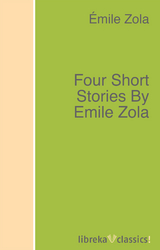 Émile Zola

Four Short Stories By Emile Zola

libreka classics!